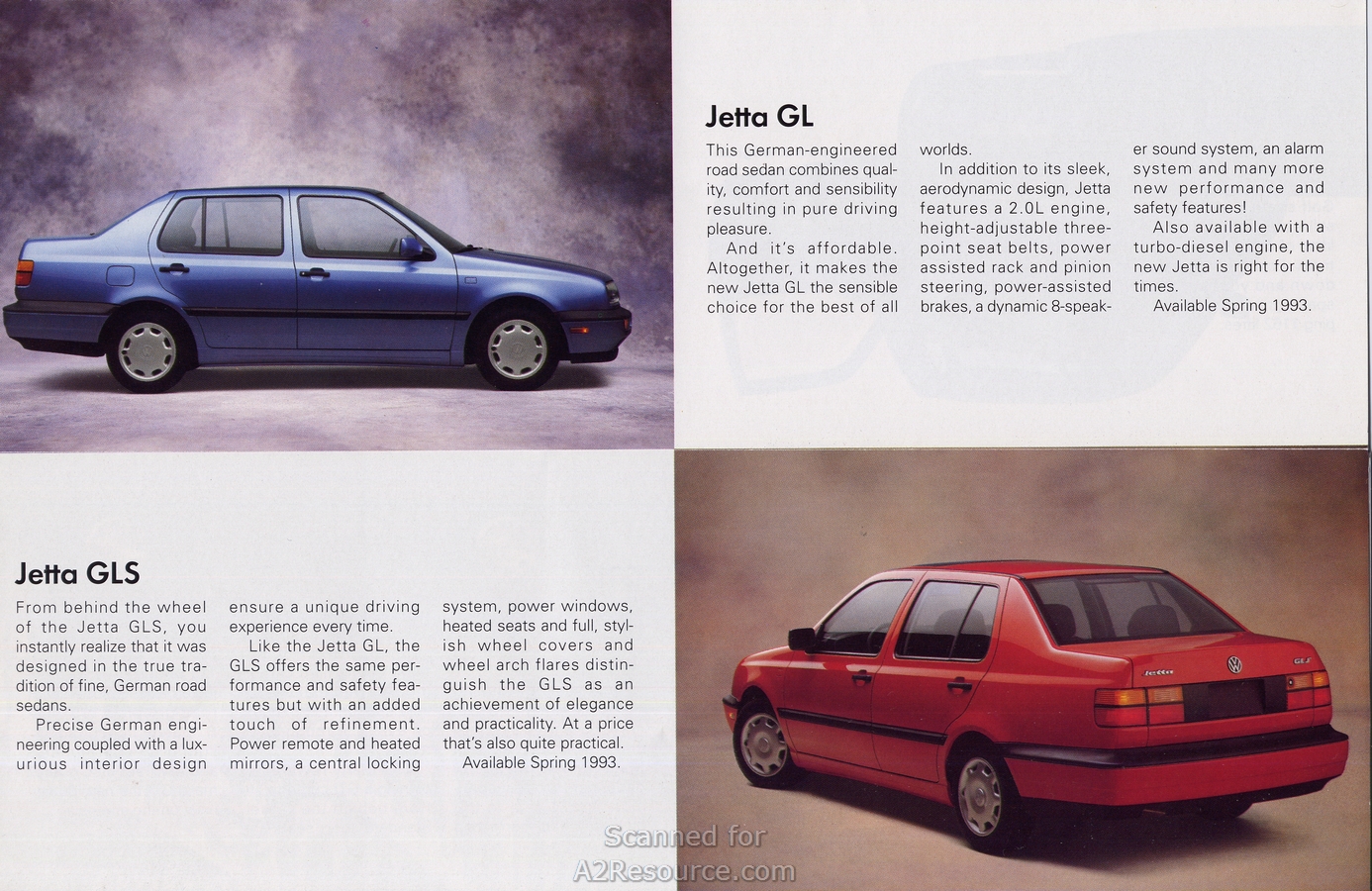 Jetta GL

This German-engineered road sedan combines quality, comfort and sensibility resulting in pure driving pleasure.

And it's affordable. Altogether, it makes the new Jetta GL the sensible choice for the best of all worlds.

In addition to its sleek, aerodynamic design, Jetta features a 2.0L engine, height-adjustable three-point seat belts, power assisted rack and pinion steering, power-assisted brakes, a dynamic 8-speaker sound system, an alarm system and many more new performance and safety features!

Also available with a turbo-diesel engine, the new Jetta is right for the times.

Available Spring 1993.

Jetta GLS

From behind the wheel of the Jetta GLS, you instantly realize that it was designed in the true tradition of fine, German road sedans.

Precise German engineering coupled with a luxurious interior design ensure a unique driving experience every time.

Like the Jetta GL, the GLS offers the same performance and safety features but with an added touch of refinement. Power remote and heated mirrors, a central locking system, power windows, heated seats and full, stylish wheel covers and wheel arch flares distinguish the GLS as an achievement of elegance and practicality. At a price that's also quite practical.

Available Spring 1993.

Jetta GLS

Scanned for A2Resource.com